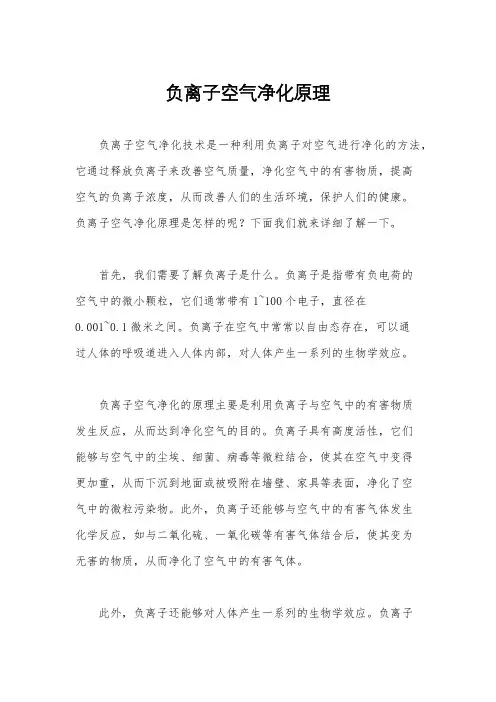 负离子空气净化原理

负离子空气净化技术是一种利用负离子对空气进行净化的方法，它通过释放负离子来改善空气质量，净化空气中的有害物质，提高空气的负离子浓度，从而改善人们的生活环境，保护人们的健康。负离子空气净化原理是怎样的呢？下面我们就来详细了解一下。

首先，我们需要了解负离子是什么。负离子是指带有负电荷的空气中的微小颗粒，它们通常带有1~100个电子，直径在0.001~0.1微米之间。负离子在空气中常常以自由态存在，可以通过人体的呼吸道进入人体内部，对人体产生一系列的生物学效应。

负离子空气净化的原理主要是利用负离子与空气中的有害物质发生反应，从而达到净化空气的目的。负离子具有高度活性，它们能够与空气中的尘埃、细菌、病毒等微粒结合，使其在空气中变得更加重，从而下沉到地面或被吸附在墙壁、家具等表面，净化了空气中的微粒污染物。此外，负离子还能够与空气中的有害气体发生化学反应，如与二氧化硫、一氧化碳等有害气体结合后，使其变为无害的物质，从而净化了空气中的有害气体。

此外，负离子还能够对人体产生一系列的生物学效应。负离子